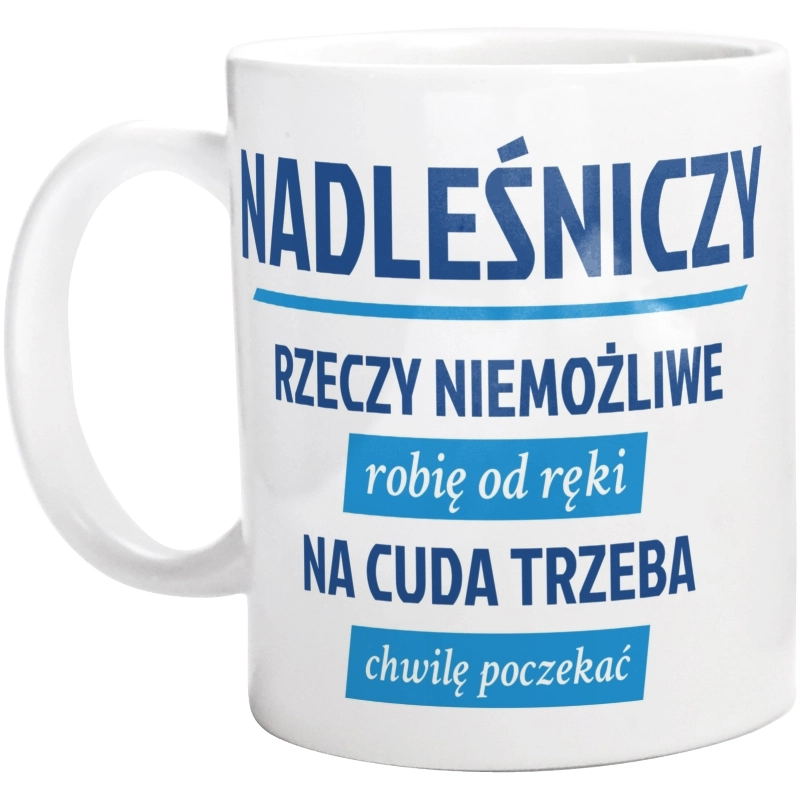 NADLEŚNICZY

RZECZY NIEMOŻLIWE

robię od ręki

NA CUDA TRZEBA

chwilę poczekać